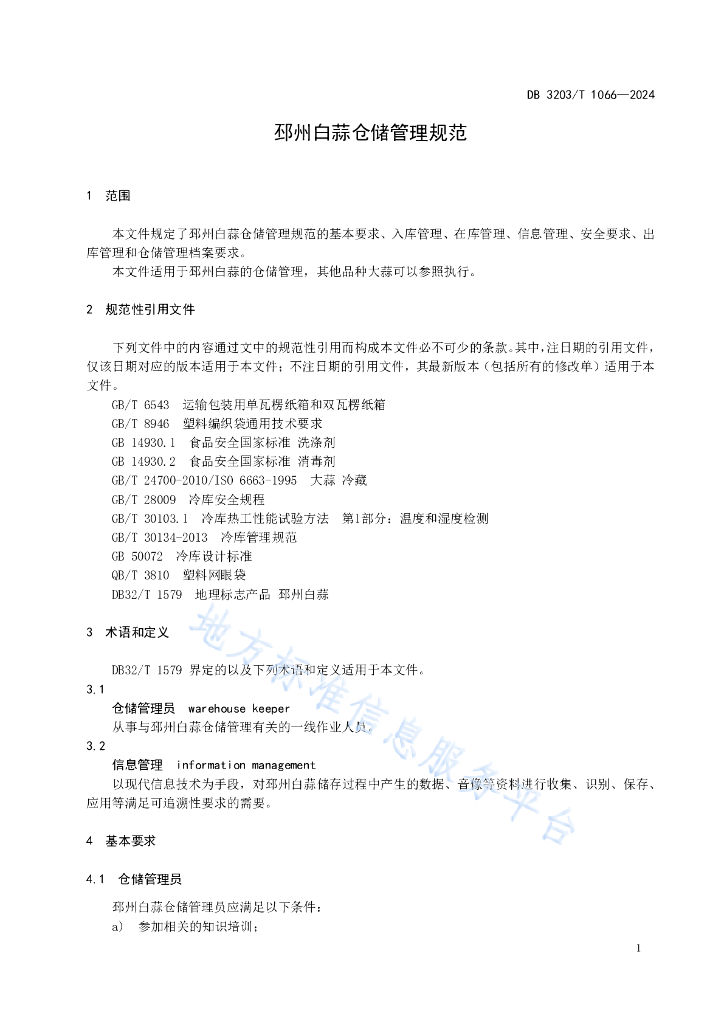 DB 3203/T 1066—2024

邳州白蒜仓储管理规范

1 范围

本文件规定了邳州白蒜仓储管理规范的基本要求、入库管理、在库管理、信息管理、安全要求、出库管理和仓储管理档案要求。

本文件适用于邳州白蒜的仓储管理，其他品种大蒜可以参照执行。

2 规范性引用文件

下列文件中的内容通过文中的规范性引用而构成本文件必不可少的条款。其中，注日期的引用文件，仅该日期对应的版本适用于本文件；不注日期的引用文件，其最新版本（包括所有的修改单）适用于本文件。

GB/T 6543 运输包装用单瓦楞纸箱和双瓦楞纸箱
GB/T 8946 塑料编织袋通用技术要求
GB 14930.1 食品安全国家标准 洗涤剂
GB 14930.2 食品安全国家标准 消毒剂
GB/T 24700-2010/ISO 6663-1995 大蒜 冷藏
GB/T 28009 冷库安全规程
GB/T 30103.1 冷库热工性能试验方法 第1部分：温度和湿度检测
GB/T 30134-2013 冷库管理规范
GB 50072 冷库设计标准
QB/T 3810 塑料网眼袋
DB32/T 1579 地理标志产品 邳州白蒜

3 术语和定义

DB32/T 1579 界定的以及下列术语和定义适用于本文件。

3.1
仓储管理员 warehouse keeper
从事与邳州白蒜仓储管理有关的一线作业人员。

3.2
信息管理 information management
以现代信息技术为手段，对邳州白蒜储存过程中产生的数据、音像等资料进行收集、识别、保存、应用等满足可追溯性要求的需要。

4 基本要求

4.1 仓储管理员

邳州白蒜仓储管理员应满足以下条件：
a) 参加相关的知识培训；

地方标准信息服务平台

1